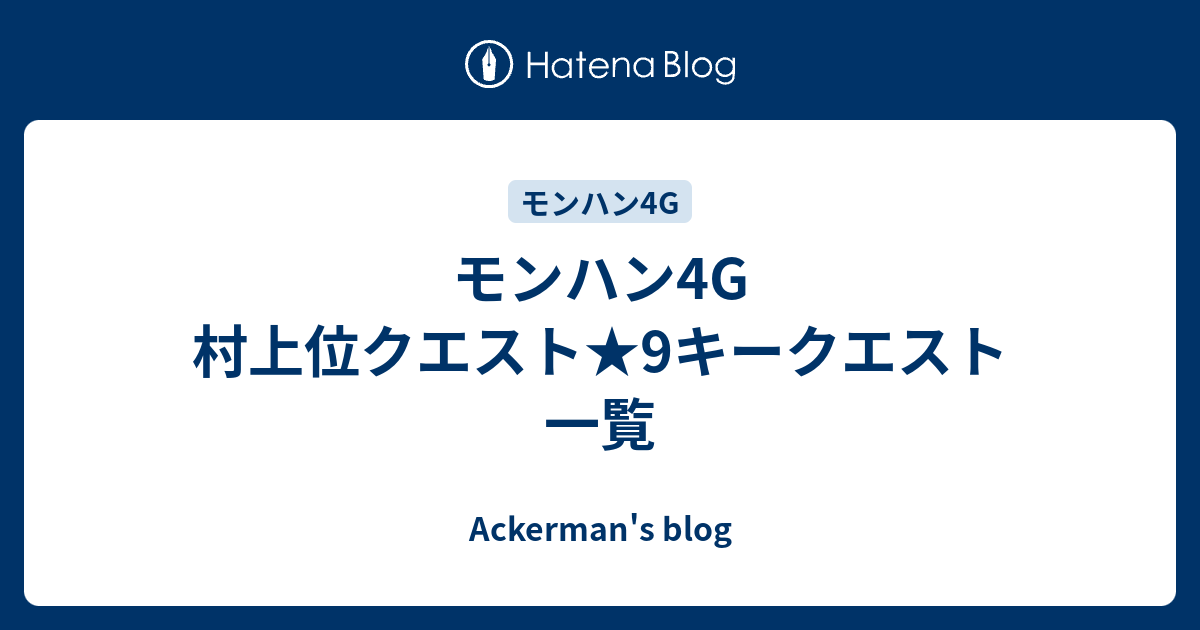 Hatena Blog

モンハン4G

モンハン4G 村上位クエスト★9キークエスト一覧

Ackerman's blog